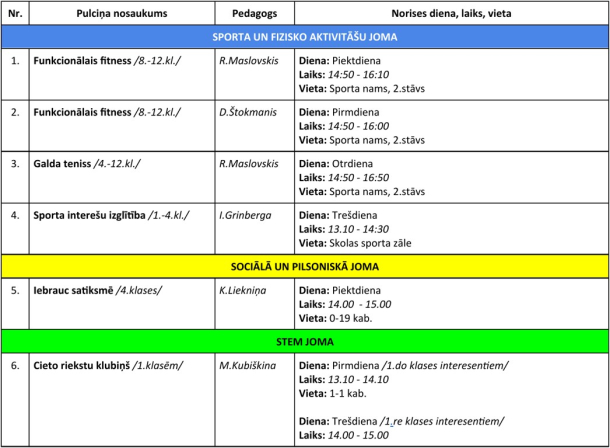 | Nr. | Pulciņa nosaukums | Pedagogs | Norises diena, laiks, vieta |
|---|---|---|---|
| SPORTA UN FIZISKO AKTIVITĀŠU JOMA | | | |
| 1. | Funkcionālais fitness /8.-12.kl./ | R.Maslovskis | Diena: Piektdiena Laiks: 14:50 - 16:10 Vieta: Sporta nams, 2.stāvs |
| 2. | Funkcionālais fitness /8.-12.kl./ | D.Štokmanis | Diena: Pirmdiena Laiks: 14:50 - 16:00 Vieta: Sporta nams, 2.stāvs |
| 3. | Galda teniss /4.-12.kl./ | R.Maslovskis | Diena: Otrdiena Laiks: 14:50 - 16:50 Vieta: Sporta nams, 2.stāvs |
| 4. | Sporta interešu izglītība /1.-4.kl./ | I.Grinberga | Diena: Trešdiena Laiks: 13.10 - 14:30 Vieta: Skolas sporta zāle |
| SOCIĀLĀ UN PILSONISKĀ JOMA | | | |
| 5. | Iebrauc satiksmē /4.klases/ | K.Liekniņa | Diena: Piektdiena Laiks: 14.00 - 15.00 Vieta: 0-19 kab. |
| STEM JOMA | | | |
| 6. | Cieto riekstu klubiņš /1.klasēm/ | M.Kubiškina | Diena: Pirmdiena /1.do klases interesentiem/ Laiks: 13.10 - 14.10 Vieta: 1-1 kab. Diena: Trešdiena /1.re klases interesentiem/ Laiks: 14.00 - 15.00 |